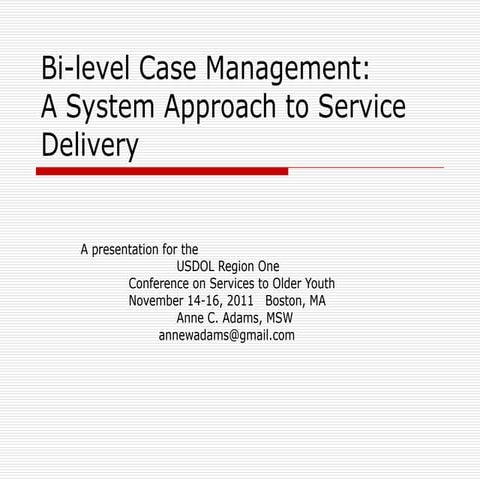 Bi-level Case Management: A System Approach to Service Delivery

A presentation for the
USDOL Region One
Conference on Services to Older Youth
November 14-16, 2011 Boston, MA
Anne C. Adams, MSW
annewadams@gmail.com